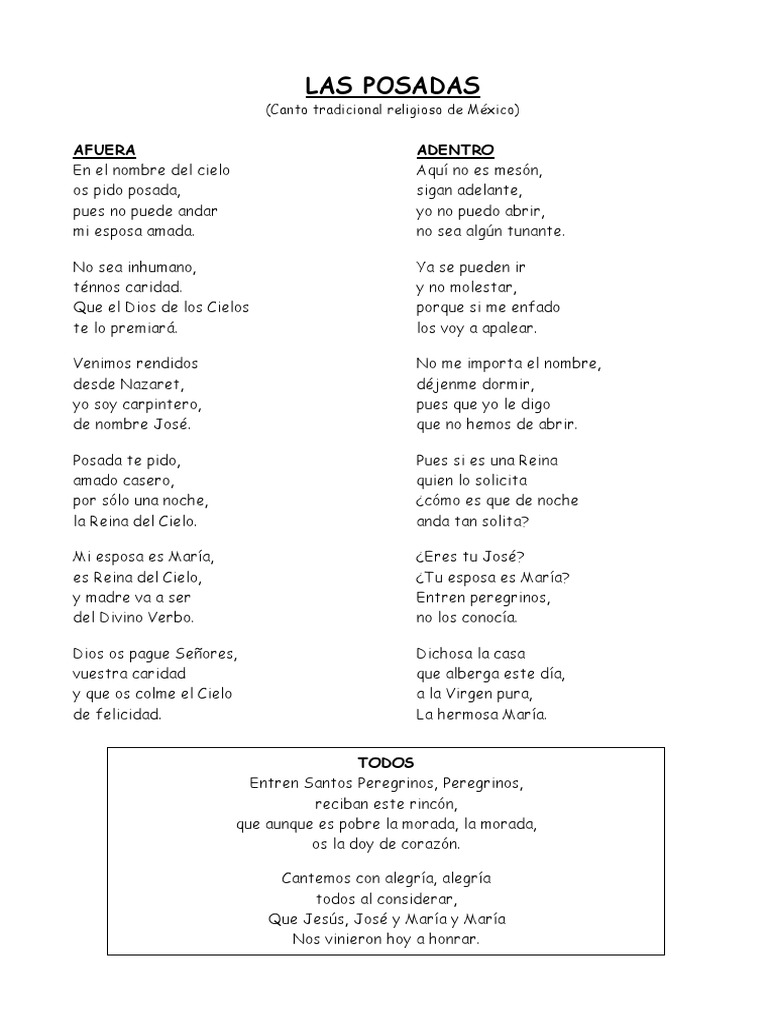 LAS POSADAS
(Canto tradicional religioso de México)

AFUERA
En el nombre del cielo
os pido posada,
pues no puede andar
mi esposa amada.

No sea inhumano,
ténnos caridad.
Que el Dios de los Cielos
te lo premiará.

Venimos rendidos
desde Nazaret,
yo soy carpintero,
de nombre José.

Posada te pido,
amado casero,
por sólo una noche,
la Reina del Cielo.

Mi esposa es María,
es Reina del Cielo,
y madre va a ser
del Divino Verbo.

Dios os pague Señores,
vuestra caridad
y que os colme el Cielo
de felicidad.

ADENTRO
Aquí no es mesón,
sigan adelante,
yo no puedo abrir,
no sea algún tunante.

Ya se pueden ir
y no molestar,
porque si me enfado
los voy a apalear.

No me importa el nombre,
déjenme dormir,
pues que yo le digo
que no hemos de abrir.

Pues si es una Reina
quien lo solicita
¿cómo es que de noche
anda tan solita?

¿Eres tu José?
¿Tu esposa es María?
Entren peregrinos,
no los conocía.

Dichosa la casa
que alberga este día,
a la Virgen pura,
La hermosa María.

TODOS
Entren Santos Peregrinos, Peregrinos,
reciban este rincón,
que aunque es pobre la morada, la morada,
os la doy de corazón.

Cantemos con alegría, alegría
todos al considerar,
Que Jesús, José y María y María
Nos vinieron hoy a honrar.